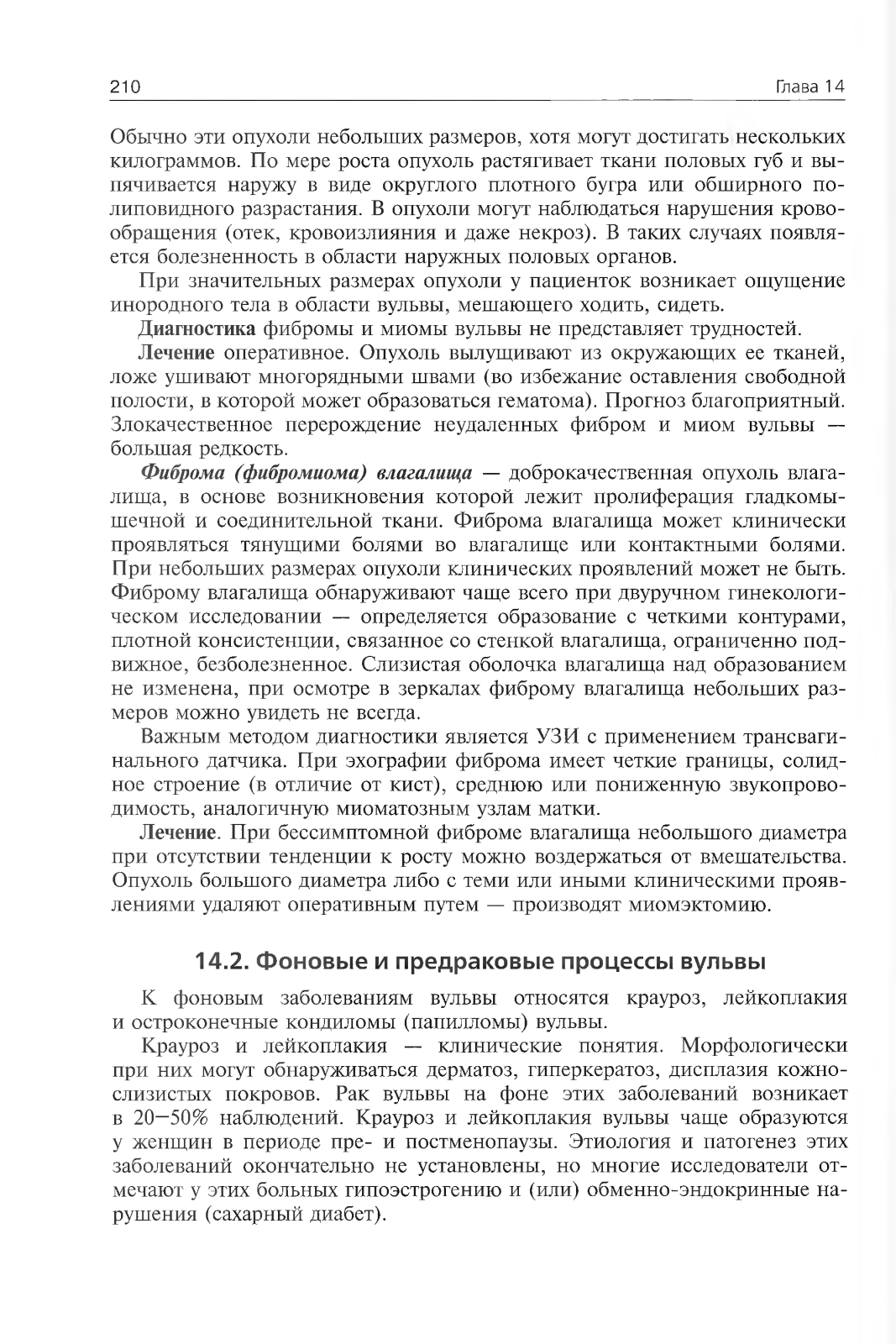 210

Глава 14

Обычно эти опухоли небольших размеров, хотя могут достигать нескольких килограммов. По мере роста опухоль растягивает ткани половых губ и выпячивается наружу в виде округлого плотного бугра или обширного полиповидного разрастания. В опухоли могут наблюдаться нарушения кровообращения (отек, кровоизлияния и даже некроз). В таких случаях появляется болезненность в области наружных половых органов.

При значительных размерах опухоли у пациенток возникает ощущение инородного тела в области вульвы, мешающего ходить, сидеть.

Диагностика фибромы и миомы вульвы не представляет трудностей.

Лечение оперативное. Опухоль вылущивают из окружающих ее тканей, ложе ушивают многорядными швами (во избежание оставления свободной полости, в которой может образоваться гематома). Прогноз благоприятный. Злокачественное перерождение неудаленных фибром и миом вульвы — большая редкость.

Фиброма (фибромиома) влагалища — доброкачественная опухоль влагалища, в основе возникновения которой лежит пролиферация гладкомышечной и соединительной ткани. Фиброма влагалища может клинически проявляться тянущими болями во влагалище или контактными болями. При небольших размерах опухоли клинических проявлений может не быть. Фиброму влагалища обнаруживают чаще всего при двуручном гинекологическом исследовании — определяется образование с четкими контурами, плотной консистенции, связанное со стенкой влагалища, ограниченно подвижное, безболезненное. Слизистая оболочка влагалища над образованием не изменена, при осмотре в зеркалах фиброму влагалища небольших размеров можно увидеть не всегда.

Важным методом диагностики является УЗИ с применением трансвагинального датчика. При эхографии фиброма имеет четкие границы, солидное строение (в отличие от кист), среднюю или пониженную звукопроводимость, аналогичную миоматозным узлам матки.

Лечение. При бессимптомной фиброме влагалища небольшого диаметра при отсутствии тенденции к росту можно воздержаться от вмешательства. Опухоль большого диаметра либо с теми или иными клиническими проявлениями удаляют оперативным путем — производят миомэктомию.

14.2. Фоновые и предраковые процессы вульвы

К фоновым заболеваниям вульвы относятся крауроз, лейкоплакия и остроконечные кондиломы (папилломы) вульвы.

Крауроз и лейкоплакия — клинические понятия. Морфологически при них могут обнаруживаться дерматоз, гиперкератоз, дисплазия кожно-слизистых покровов. Рак вульвы на фоне этих заболеваний возникает в 20—50% наблюдений. Крауроз и лейкоплакия вульвы чаще образуются у женщин в периоде пре- и постменопаузы. Этиология и патогенез этих заболеваний окончательно не установлены, но многие исследователи отмечают у этих больных гипоэстрогению и (или) обменно-эндокринные нарушения (сахарный диабет).